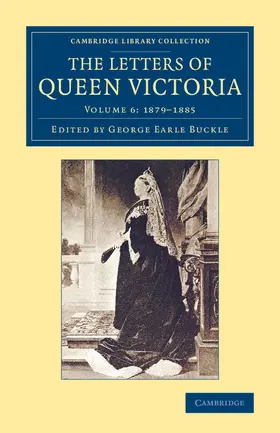 CAMBRIDGE LIBRARY COLLECTION

THE LETTERS OF QUEEN VICTORIA

VOLUME 6: 1879–1885

EDITED BY GEORGE EARLE BUCKLE

CAMBRIDGE